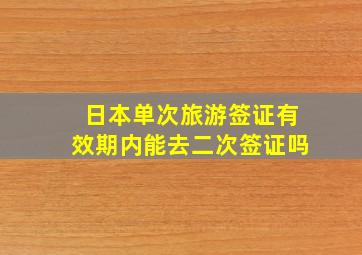 日本单次旅游签证有效期内能去二次签证吗